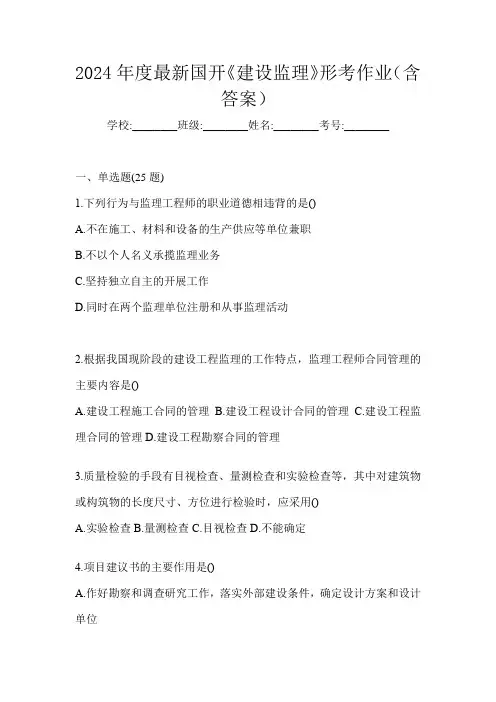 2024 年度最新国开《建设监理》形考作业（含答案）

学校:________班级:________姓名:________考号:________

一、单选题(25 题)

1.下列行为与监理工程师的职业道德相违背的是()

A.不在施工、材料和设备的生产供应等单位兼职

B.不以个人名义承揽监理业务

C.坚持独立自主的开展工作

D.同时在两个监理单位注册和从事监理活动

2.根据我国现阶段的建设工程监理的工作特点，监理工程师合同管理的主要内容是()

A.建设工程施工合同的管理 B.建设工程设计合同的管理 C.建设工程监理合同的管理 D.建设工程勘察合同的管理

3.质量检验的手段有目视检查、量测检查和实验检查等，其中对建筑物或构筑物的长度尺寸、方位进行检验时，应采用()

A.实验检查 B.量测检查 C.目视检查 D.不能确定

4.项目建议书的主要作用是()

A.作好勘察和调查研究工作，落实外部建设条件，确定设计方案和设计单位